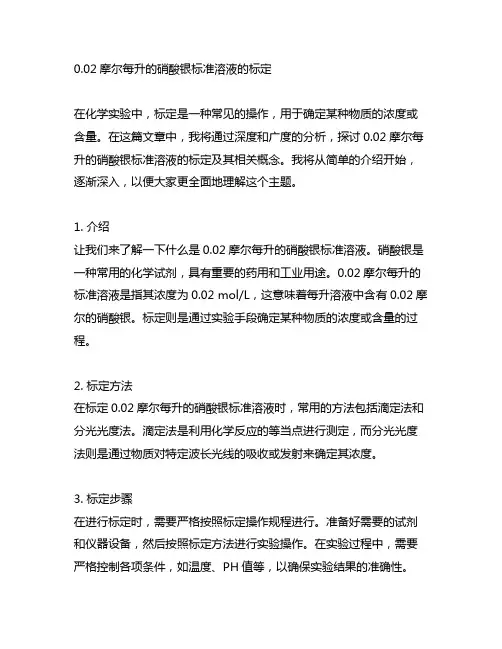 0.02 摩尔每升的硝酸银标准溶液的标定

在化学实验中，标定是一种常见的操作，用于确定某种物质的浓度或含量。在这篇文章中，我将通过深度和广度的分析，探讨 0.02 摩尔每升的硝酸银标准溶液的标定及其相关概念。我将从简单的介绍开始，逐渐深入，以便大家更全面地理解这个主题。

1. 介绍
让我们来了解一下什么是 0.02 摩尔每升的硝酸银标准溶液。硝酸银是一种常用的化学试剂，具有重要的药用和工业用途。0.02 摩尔每升的标准溶液是指其浓度为 0.02 mol/L，这意味着每升溶液中含有 0.02 摩尔的硝酸银。标定则是通过实验手段确定某种物质的浓度或含量的过程。

2. 标定方法
在标定 0.02 摩尔每升的硝酸银标准溶液时，常用的方法包括滴定法和分光光度法。滴定法是利用化学反应的等当点进行测定，而分光光度法则是通过物质对特定波长光线的吸收或发射来确定其浓度。

3. 标定步骤
在进行标定时，需要严格按照标定操作规程进行。准备好需要的试剂和仪器设备，然后按照标定方法进行实验操作。在实验过程中，需要严格控制各项条件，如温度、PH 值等，以确保实验结果的准确性。